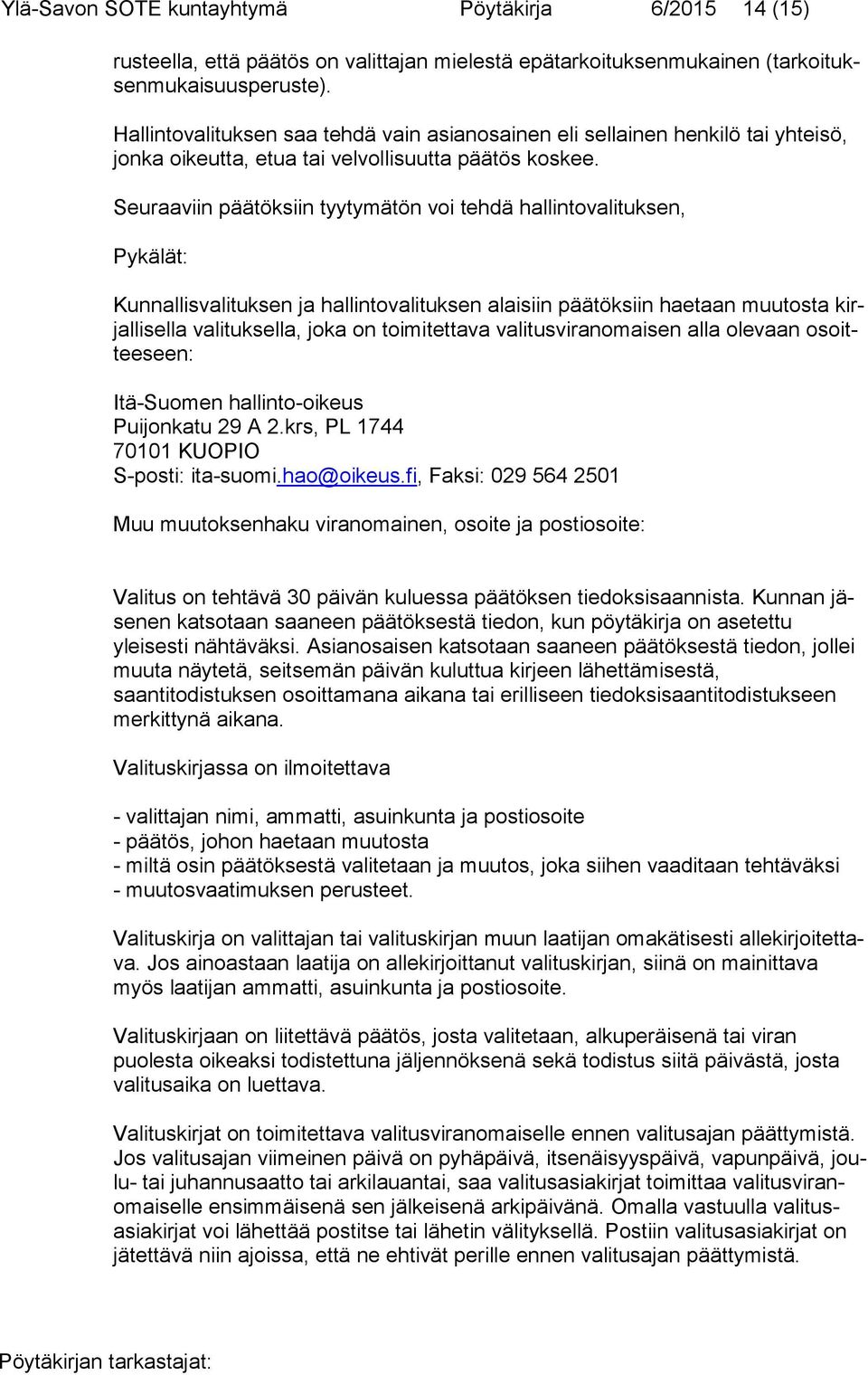 Ylä-Savon SOTE kuntayhtymä Pöytäkirja 6/2015 14 (15)

rusteella, että päätös on valittajan mielestä epätarkoituksenmukainen (tarkoituksenmukaisuusperuste).

Hallintovalituksen saa tehdä vain asianosainen eli sellainen henkilö tai yhteisö, jonka oikeutta, etua tai velvollisuutta päätös koskee.

Seuraaviin päätöksiin tyytymätön voi tehdä hallintovalituksen,

Pykälät:

Kunnallisvalituksen ja hallintovalituksen alaisiin päätöksiin haetaan muutosta kirjallisella valituksella, joka on toimitettava valitusviranomaisen alla olevaan osoitteeseen:

Itä-Suomen hallinto-oikeus
Puijonkatu 29 A 2.krs, PL 1744
70101 KUOPIO
S-posti: ita-suomi.hao@oikeus.fi, Faksi: 029 564 2501

Muu muutoksenhaku viranomainen, osoite ja postiosoite:

Valitus on tehtävä 30 päivän kuluessa päätöksen tiedoksisaannista. Kunnan jäsenen katsotaan saaneen päätöksestä tiedon, kun pöytäkirja on asetettu yleisesti nähtäväksi. Asianosaisen katsotaan saaneen päätöksestä tiedon, jollei muuta näytetä, seitsemän päivän kuluttua kirjeen lähettämisestä, saantitodistuksen osoittamana aikana tai erilliseen tiedoksisaantitodistukseen merkittynä aikana.

Valituskirjassa on ilmoitettava

- valittajan nimi, ammatti, asuinkunta ja postiosoite
- päätös, johon haetaan muutosta
- miltä osin päätöksestä valitetaan ja muutos, joka siihen vaaditaan tehtäväksi
- muutosvaatimuksen perusteet.

Valituskirja on valittajan tai valituskirjan muun laatijan omakätisesti allekirjoitettava. Jos ainoastaan laatija on allekirjoittanut valituskirjan, siinä on mainittava myös laatijan ammatti, asuinkunta ja postiosoite.

Valituskirjaan on liitettävä päätös, josta valitetaan, alkuperäisenä tai viran puolesta oikeaksi todistettuna jäljennöksenä sekä todistus siitä päivästä, josta valitusaika on luettava.

Valituskirjat on toimitettava valitusviranomaiselle ennen valitusajan päättymistä. Jos valitusajan viimeinen päivä on pyhäpäivä, itsenäisyyspäivä, vapunpäivä, joulu- tai juhannusaatto tai arkilauantai, saa valitusasiakirjat toimittaa valitusviranomaiselle ensimmäisenä sen jälkeisenä arkipäivänä. Omalla vastuulla valitusasiakirjat voi lähettää postitse tai lähetin välityksellä. Postiin valitusasiakirjat on jätettävä niin ajoissa, että ne ehtivät perille ennen valitusajan päättymistä.

Pöytäkirjan tarkastajat: